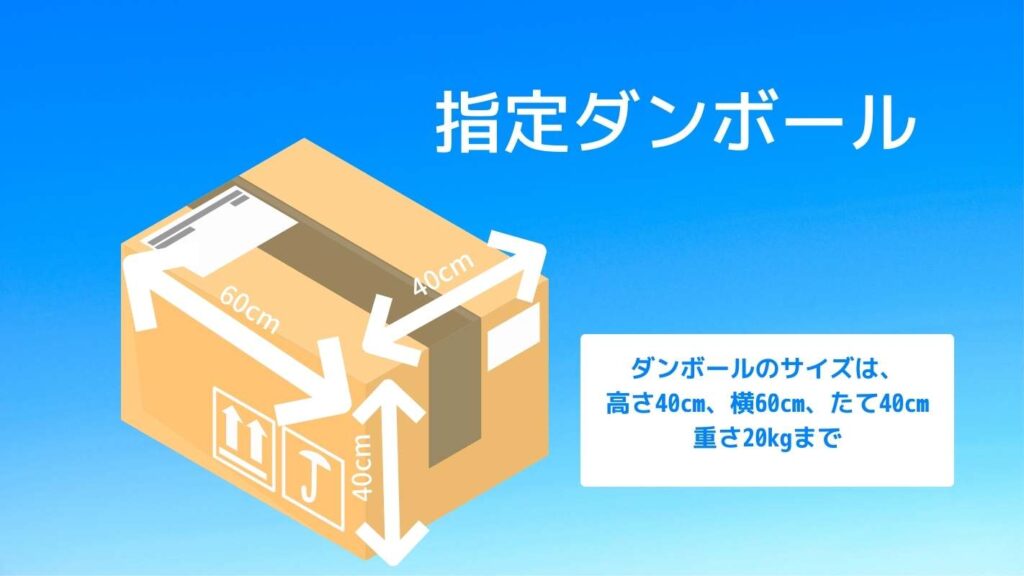 指定ダンボール

60cm

40cm

40cm

ダンボールのサイズは、
高さ40cm、横60cm、たて40cm
重さ20kgまで